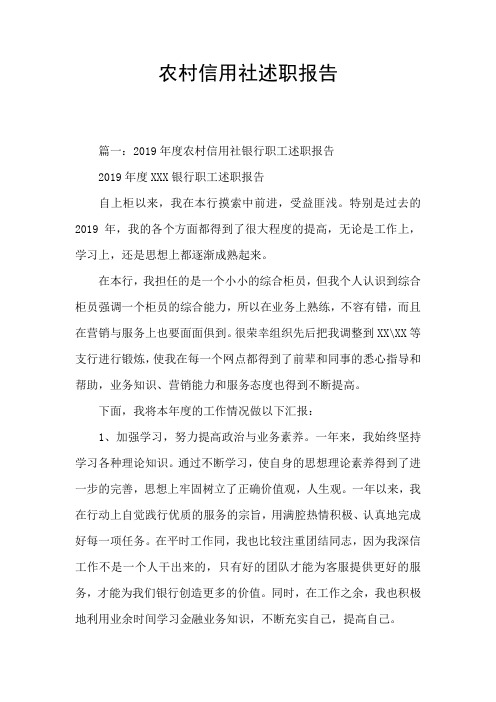 农村信用社述职报告

篇一：2019年度农村信用社银行职工述职报告

2019年度XXX银行职工述职报告

自上柜以来，我在本行摸索中前进，受益匪浅。特别是过去的2019年，我的各个方面都得到了很大程度的提高，无论是工作上，学习上，还是思想上都逐渐成熟起来。

在本行，我担任的是一个小小的综合柜员，但我个人认识到综合柜员强调一个柜员的综合能力，所以在业务上熟练，不容有错，而且在营销与服务上也要面面俱到。很荣幸组织先后把我调整到XX\XX等支行进行锻炼，使我在每一个网点都得到了前辈和同事的悉心指导和帮助，业务知识、营销能力和服务态度也得到不断提高。

下面，我将本年度的工作情况做以下汇报：

1、加强学习，努力提高政治与业务素养。一年来，我始终坚持学习各种理论知识。通过不断学习，使自身的思想理论素养得到了进一步的完善，思想上牢固树立了正确价值观，人生观。一年以来，我在行动上自觉践行优质的服务的宗旨，用满腔热情积极、认真地完成好每一项任务。在平时工作同，我也比较注重团结同志，因为我深信工作不是一个人干出来的，只有好的团队才能为客服提供更好的服务，才能为我们银行创造更多的价值。同时，在工作之余，我也积极地利用业余时间学习金融业务知识，不断充实自己，提高自己。